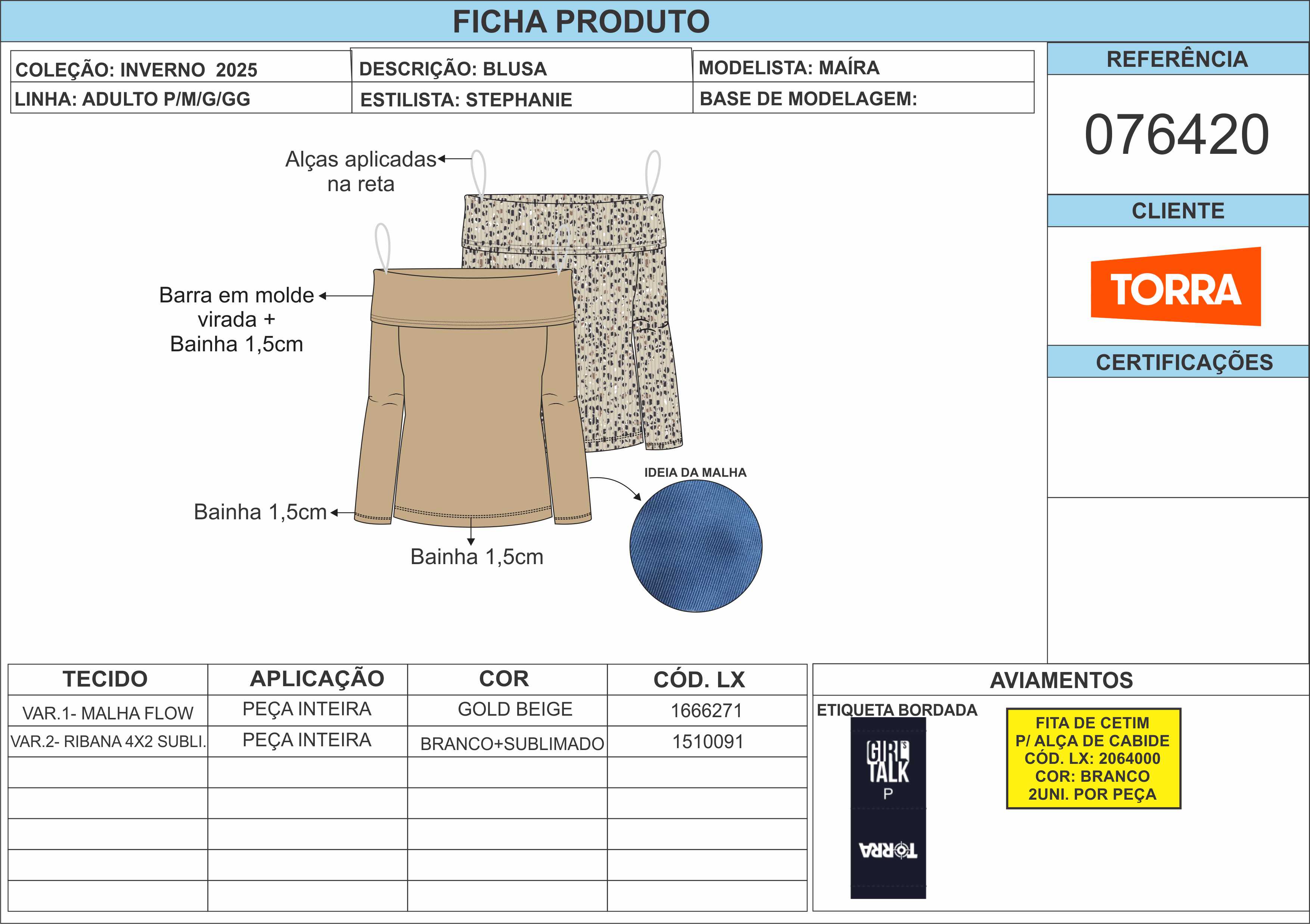 FICHA PRODUTO

COLEÇÃO: INVERNO 2025
LINHA: ADULTO P/M/G/GG

DESCRIÇÃO: BLUSA
ESTILISTA: STEPHANIE

MODELISTA: MAÍRA
BASE DE MODELAGEM:

REFERÊNCIA

076420

CLIENTE

TORRA

CERTIFICAÇÕES

Alças aplicadas na reta

Barra em molde virada + Bainha 1,5cm

Bainha 1,5cm

Bainha 1,5cm

IDEIA DA MALHA

| TECIDO | APLICAÇÃO | COR | CÓD. LX |
|---|---|---|---|
| VAR.1- MALHA FLOW | PEÇA INTEIRA | GOLD BEIGE | 1666271 |
| VAR.2- RIBANA 4X2 SUBLI. | PEÇA INTEIRA | BRANCO+SUBLIMADO | 1510091 |
| | | | |
| | | | |
| | | | |
| | | | |
| | | | |

AVIAMENTOS

ETIQUETA BORDADA

GIRLS TALK
P

TORRA

FITA DE CETIM
P/ ALÇA DE CABIDE
CÓD. LX: 2064000
COR: BRANCO
2UNI. POR PEÇA